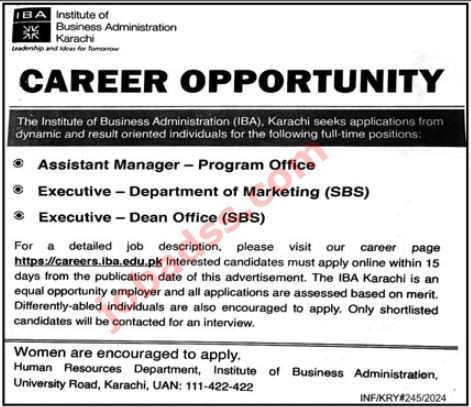 IBA
Institute of
Business Administration
Karachi
Leadership and Ideas for Tomorrow

CAREER OPPORTUNITY

The Institute of Business Administration (IBA), Karachi seeks applications from dynamic and result oriented individuals for the following full-time positions:

• Assistant Manager – Program Office
• Executive – Department of Marketing (SBS)
• Executive – Dean Office (SBS)

For a detailed job description, please visit our career page https://careers.iba.edu.pk Interested candidates must apply online within 15 days from the publication date of this advertisement. The IBA Karachi is an equal opportunity employer and all applications are assessed based on merit. Differently-abled individuals are also encouraged to apply. Only shortlisted candidates will be contacted for an interview.

Women are encouraged to apply.
Human Resources Department, Institute of Business Administration, University Road, Karachi, UAN: 111-422-422

INF/KRY#245/2024

jobadss.com